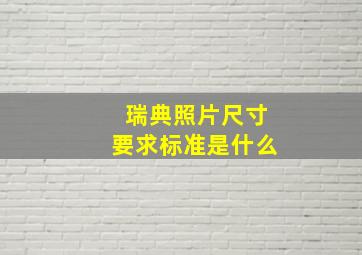 瑞典照片尺寸
要求标准是什么